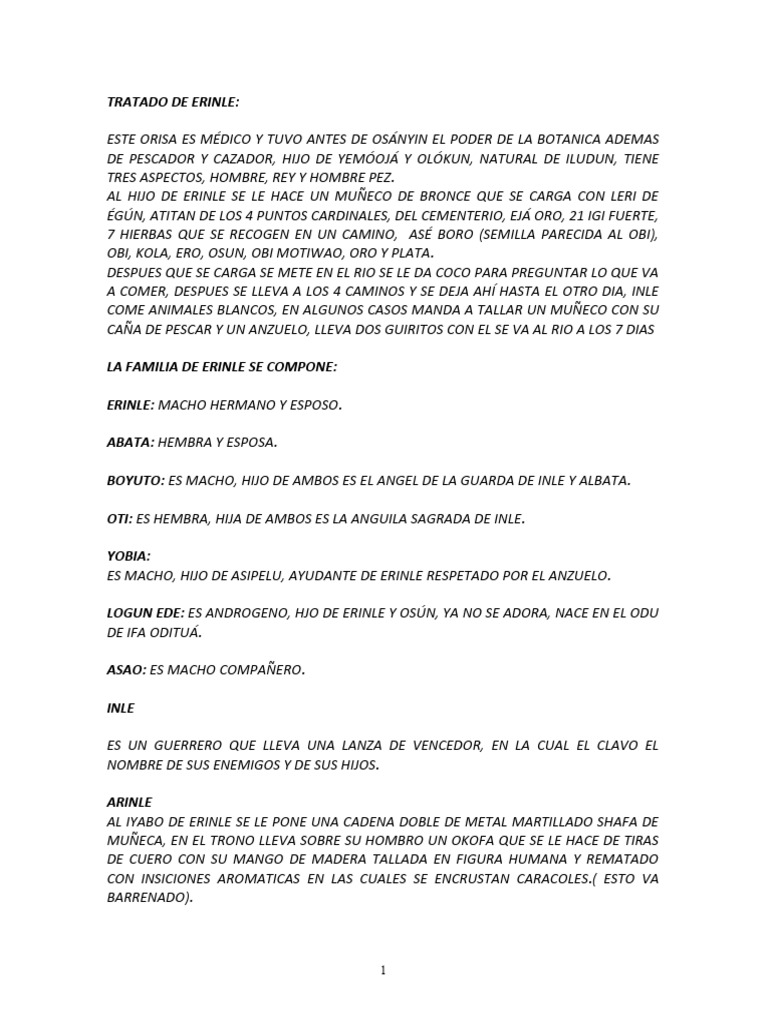 TRATADO DE ERINLE:

ESTE ORISA ES MÉDICO Y TUVO ANTES DE OSÁNYIN EL PODER DE LA BOTANICA ADEMAS DE PESCADOR Y CAZADOR, HIJO DE YEMÓOJÁ Y OLÓKUN, NATURAL DE ILUDUN, TIENE TRES ASPECTOS, HOMBRE, REY Y HOMBRE PEZ.
AL HIJO DE ERINLE SE LE HACE UN MUÑECO DE BRONCE QUE SE CARGA CON LERI DE ÉGÚN, ATITAN DE LOS 4 PUNTOS CARDINALES, DEL CEMENTERIO, EJÁ ORO, 21 IGI FUERTE, 7 HIERBAS QUE SE RECOGEN EN UN CAMINO, ASÉ BORO (SEMILLA PARECIDA AL OBI), OBI, KOLA, ERO, OSUN, OBI MOTIWAO, ORO Y PLATA.
DESPUES QUE SE CARGA SE METE EN EL RIO SE LE DA COCO PARA PREGUNTAR LO QUE VA A COMER, DESPUES SE LLEVA A LOS 4 CAMINOS Y SE DEJA AHÍ HASTA EL OTRO DIA, INLE COME ANIMALES BLANCOS, EN ALGUNOS CASOS MANDA A TALLAR UN MUÑECO CON SU CAÑA DE PESCAR Y UN ANZUELO, LLEVA DOS GUIRITOS CON EL SE VA AL RIO A LOS 7 DIAS

LA FAMILIA DE ERINLE SE COMPONE:

ERINLE: MACHO HERMANO Y ESPOSO.

ABATA: HEMBRA Y ESPOSA.

BOYUTO: ES MACHO, HIJO DE AMBOS ES EL ANGEL DE LA GUARDA DE INLE Y ALBATA.

OTI: ES HEMBRA, HIJA DE AMBOS ES LA ANGUILA SAGRADA DE INLE.

YOBIA:
ES MACHO, HIJO DE ASIPELU, AYUDANTE DE ERINLE RESPETADO POR EL ANZUELO.

LOGUN EDE: ES ANDROGENO, HJO DE ERINLE Y OSÚN, YA NO SE ADORA, NACE EN EL ODU DE IFA ODITUÁ.

ASAO: ES MACHO COMPAÑERO.

INLE

ES UN GUERRERO QUE LLEVA UNA LANZA DE VENCEDOR, EN LA CUAL EL CLAVO EL NOMBRE DE SUS ENEMIGOS Y DE SUS HIJOS.

ARINLE
AL IYABO DE ERINLE SE LE PONE UNA CADENA DOBLE DE METAL MARTILLADO SHAFA DE MUÑECA, EN EL TRONO LLEVA SOBRE SU HOMBRO UN OKOFA QUE SE LE HACE DE TIRAS DE CUERO CON SU MANGO DE MADERA TALLADA EN FIGURA HUMANA Y REMATADO CON INSICIONES AROMATICAS EN LAS CUALES SE ENCRUSTAN CARACOLES.( ESTO VA BARRENADO).

1